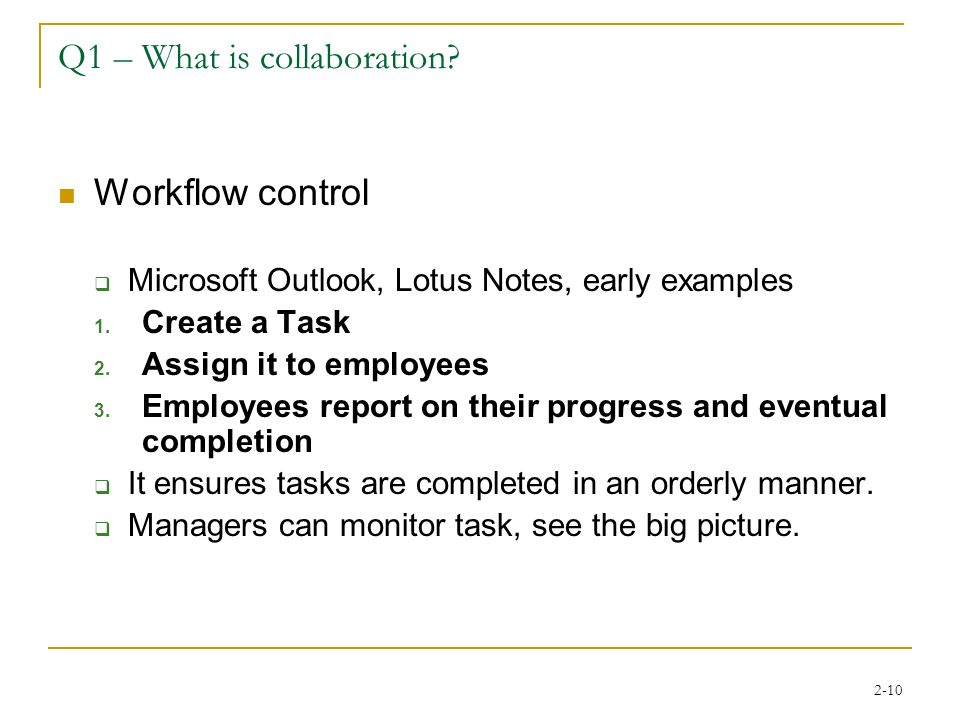 Q1 – What is collaboration?

Workflow control

Microsoft Outlook, Lotus Notes, early examples

1. Create a Task
2. Assign it to employees
3. Employees report on their progress and eventual completion

It ensures tasks are completed in an orderly manner.

Managers can monitor task, see the big picture.

2-10